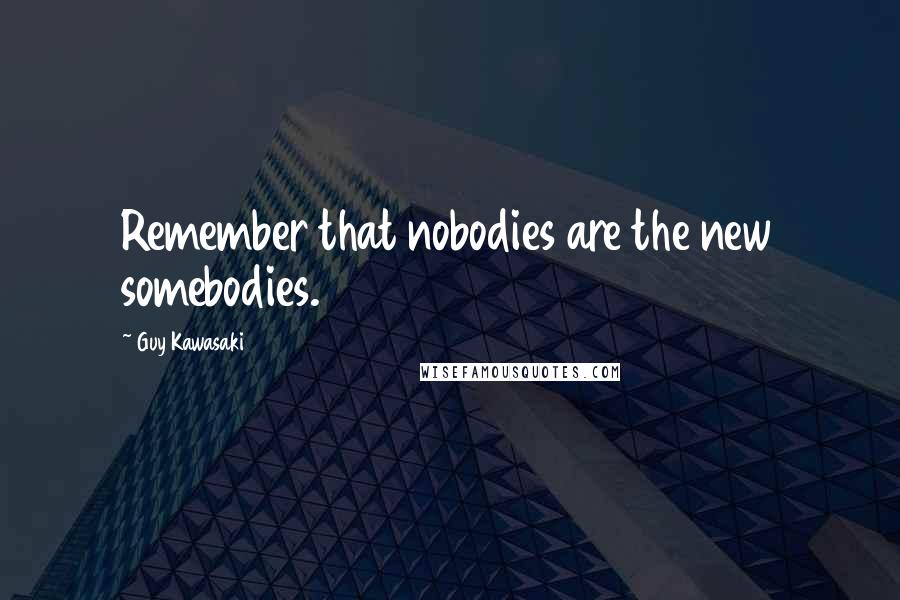 Remember that nobodies are the new somebodies.

~ Guy Kawasaki

WISEFAMOUSQUOTES.COM